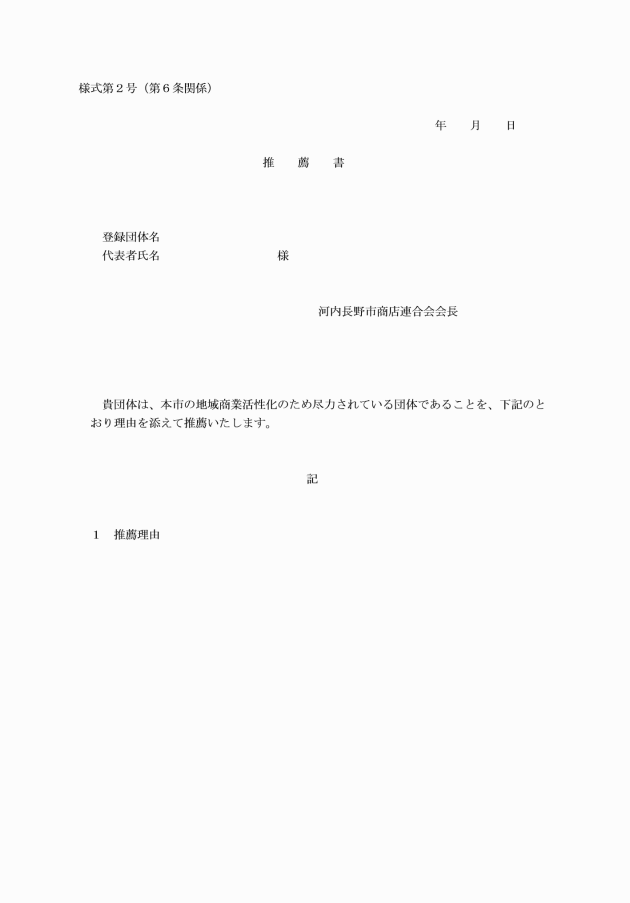 様式第２号（第６条関係）

年　　月　　日

推　　薦　　書

登録団体名
代表者氏名　　　　　　　　　　様

河内長野市商店連合会会長

貴団体は、本市の地域商業活性化のため尽力されている団体であることを、下記のとおり理由を添えて推薦いたします。

記

１　推薦理由